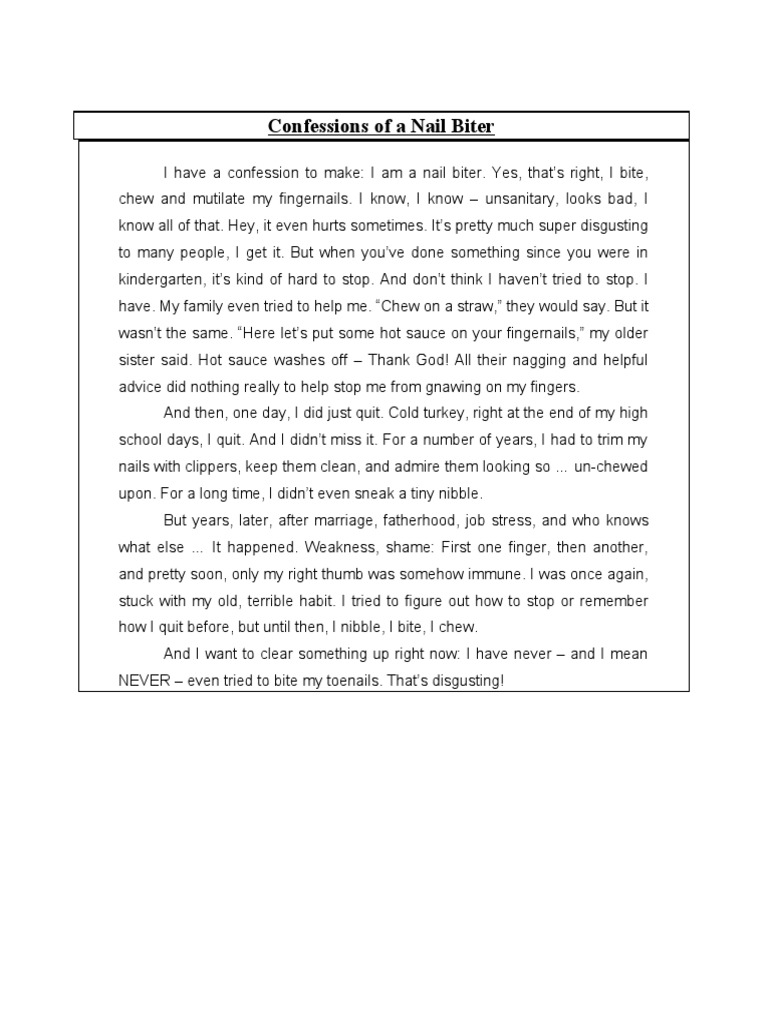 Confessions of a Nail Biter

I have a confession to make: I am a nail biter. Yes, that's right, I bite, chew and mutilate my fingernails. I know, I know – unsanitary, looks bad, I know all of that. Hey, it even hurts sometimes. It's pretty much super disgusting to many people, I get it. But when you've done something since you were in kindergarten, it's kind of hard to stop. And don't think I haven't tried to stop. I have. My family even tried to help me. "Chew on a straw," they would say. But it wasn't the same. "Here let's put some hot sauce on your fingernails," my older sister said. Hot sauce washes off – Thank God! All their nagging and helpful advice did nothing really to help stop me from gnawing on my fingers.

And then, one day, I did just quit. Cold turkey, right at the end of my high school days, I quit. And I didn't miss it. For a number of years, I had to trim my nails with clippers, keep them clean, and admire them looking so ... un-chewed upon. For a long time, I didn't even sneak a tiny nibble.

But years, later, after marriage, fatherhood, job stress, and who knows what else ... It happened. Weakness, shame: First one finger, then another, and pretty soon, only my right thumb was somehow immune. I was once again, stuck with my old, terrible habit. I tried to figure out how to stop or remember how I quit before, but until then, I nibble, I bite, I chew.

And I want to clear something up right now: I have never – and I mean NEVER – even tried to bite my toenails. That's disgusting!